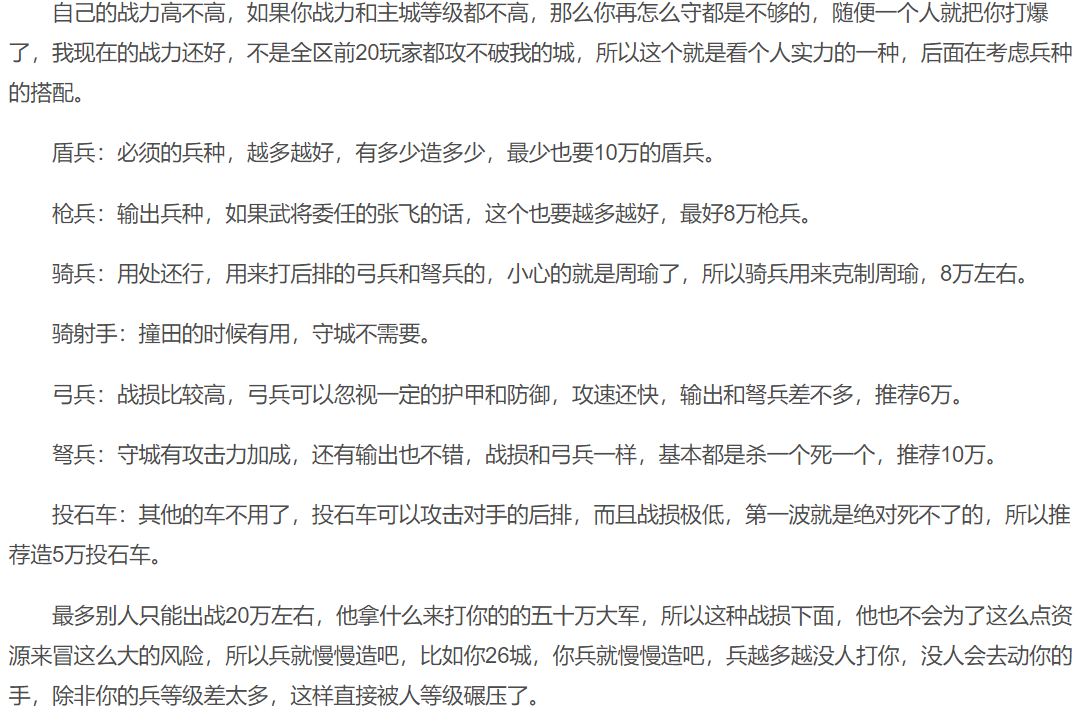 自己的战力高不高，如果你战力和主城等级都不高，那么你再怎么守都是不够的，随便一个人就把你打爆了，我现在的战力还好，不是全区前20玩家都攻不破我的城，所以这个就是看个人实力的一种，后面在考虑兵种的搭配。

盾兵：必须的兵种，越多越好，有多少造多少，最少也要10万的盾兵。

枪兵：输出兵种，如果武将委任的张飞的话，这个也要越多越好，最好8万枪兵。

骑兵：用处还行，用来打后排的弓兵和弩兵的，小心的就是周瑜了，所以骑兵用来克制周瑜，8万左右。

骑射手：撞田的时候有用，守城不需要。

弓兵：战损比较高，弓兵可以忽视一定的护甲和防御，攻速还快，输出和弩兵差不多，推荐6万。

弩兵：守城有攻击力加成，还有输出也不错，战损和弓兵一样，基本都是杀一个死一个，推荐10万。

投石车：其他的车不用了，投石车可以攻击对手的后排，而且战损极低，第一波就是绝对死不了的，所以推荐造5万投石车。

最多别人只能出战20万左右，他拿什么来打你的的五十万大军，所以这种战损下面，他也不会为了这么点资源来冒这么大的风险，所以兵就慢慢造吧，比如你26城，你兵就慢慢造吧，兵越多越没人打你，没人会去动你的手，除非你的兵等级差太多，这样直接被人等级碾压了。